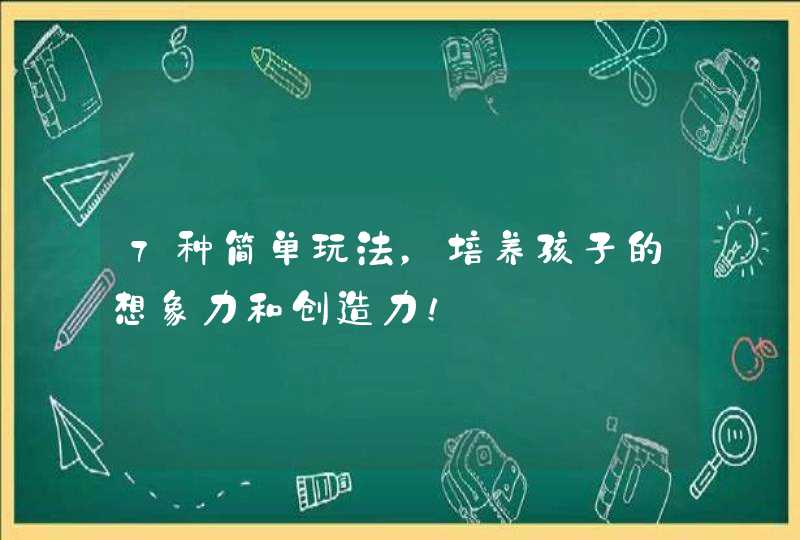 7种简单玩法，培养孩子的想象力和创造力！